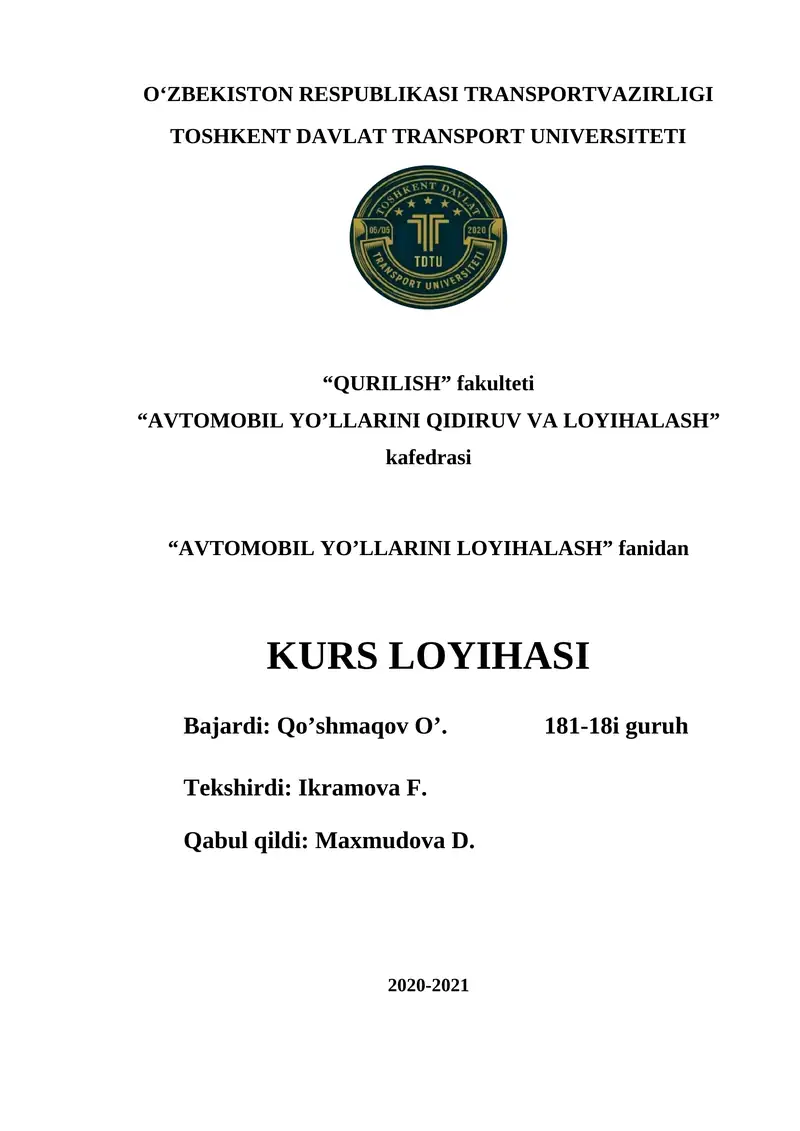 O‘ZBEKISTON RESPUBLIKASI TRANSPORTVAZIRLIGI

TOSHKENT DAVLAT TRANSPORT UNIVERSITETI

TOSHKENT DAVLAT
06/05 2020
TDTU
TRANSPORT UNIVERSITETI

“QURILISH” fakulteti
“AVTOMOBIL YO’LLARINI QIDIRUV VA LOYIHALASH” kafedrasi

“AVTOMOBIL YO’LLARINI LOYIHALASH” fanidan

KURS LOYIHASI

Bajardi: Qo’shmaqov O’. 181-18i guruh

Tekshirdi: Ikramova F.

Qabul qildi: Maxmudova D.

2020-2021